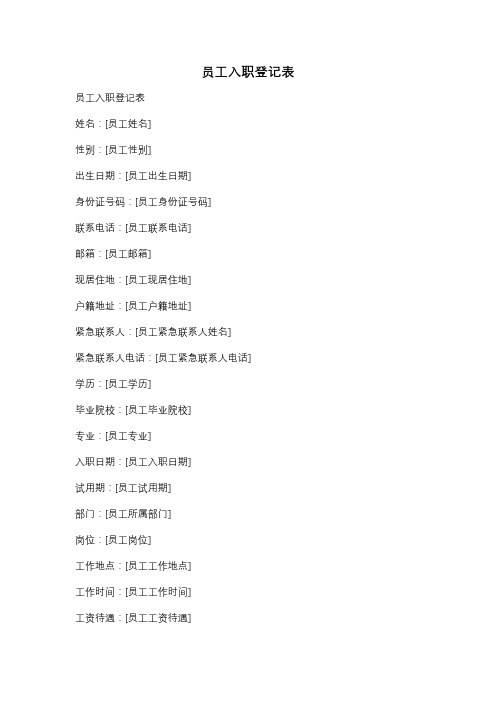 员工入职登记表

员工入职登记表

姓名：[员工姓名]

性别：[员工性别]

出生日期：[员工出生日期]

身份证号码：[员工身份证号码]

联系电话：[员工联系电话]

邮箱：[员工邮箱]

现居住地：[员工现居住地]

户籍地址：[员工户籍地址]

紧急联系人：[员工紧急联系人姓名]

紧急联系人电话：[员工紧急联系人电话]

学历：[员工学历]

毕业院校：[员工毕业院校]

专业：[员工专业]

入职日期：[员工入职日期]

试用期：[员工试用期]

部门：[员工所属部门]

岗位：[员工岗位]

工作地点：[员工工作地点]

工作时间：[员工工作时间]

工资待遇：[员工工资待遇]